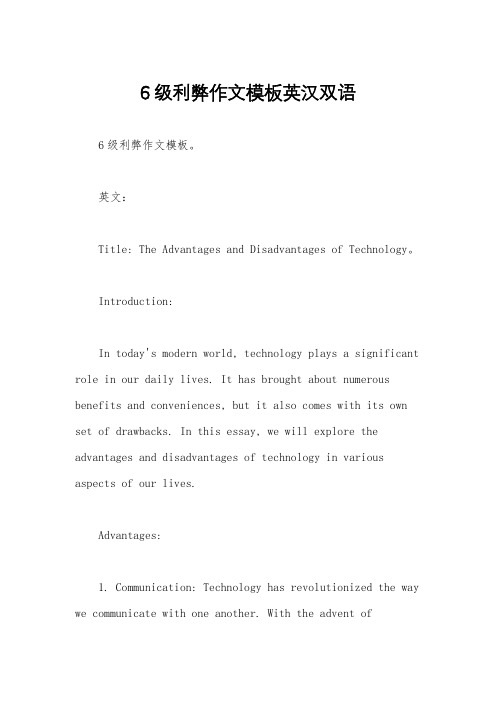 6级利弊作文模板英汉双语

6级利弊作文模板。

英文：

Title: The Advantages and Disadvantages of Technology。

Introduction:

In today's modern world, technology plays a significant role in our daily lives. It has brought about numerous benefits and conveniences, but it also comes with its own set of drawbacks. In this essay, we will explore the advantages and disadvantages of technology in various aspects of our lives.

Advantages:

1. Communication: Technology has revolutionized the way we communicate with one another. With the advent of